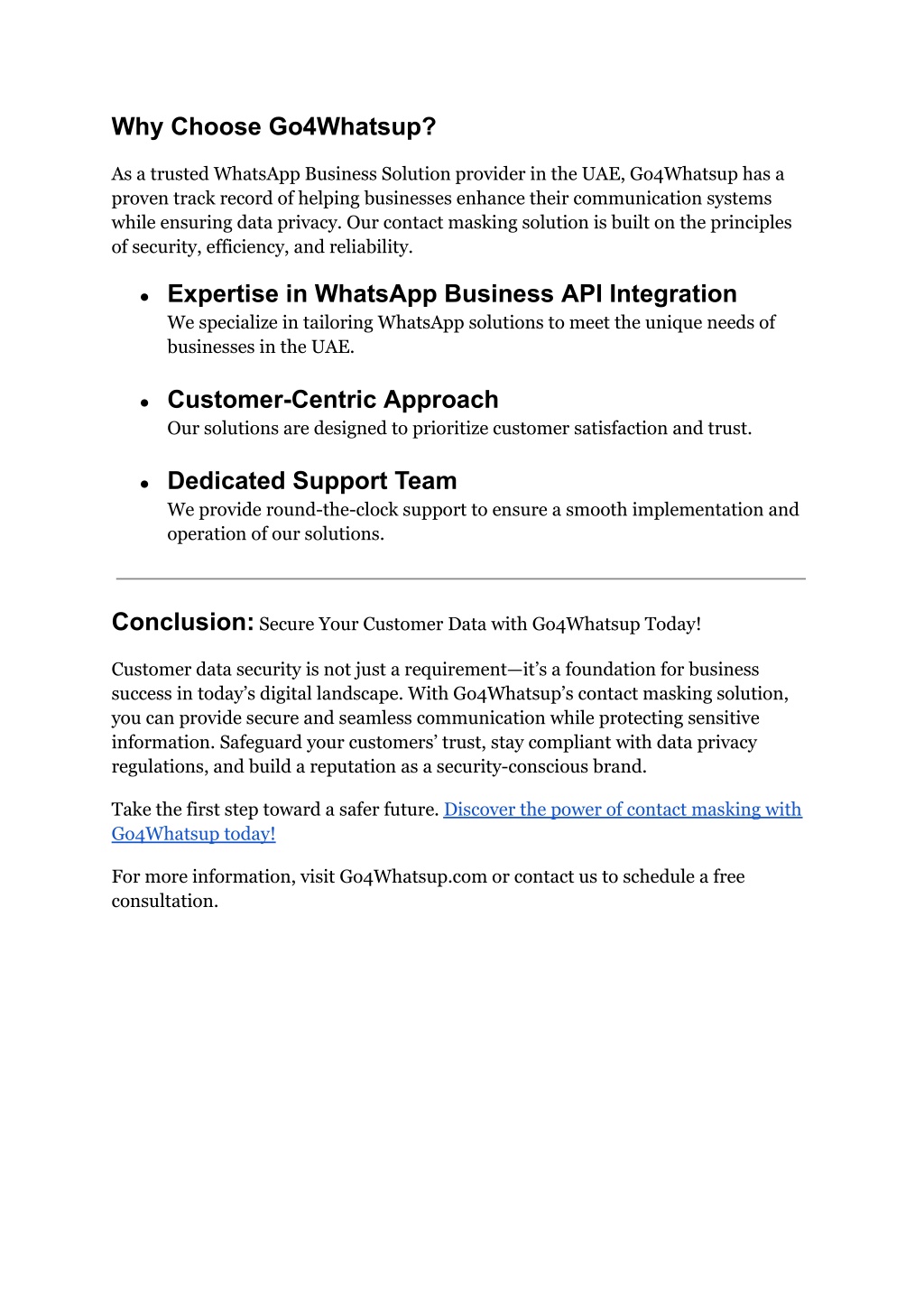 Why Choose Go4Whatsup?

As a trusted WhatsApp Business Solution provider in the UAE, Go4Whatsup has a proven track record of helping businesses enhance their communication systems while ensuring data privacy. Our contact masking solution is built on the principles of security, efficiency, and reliability.

- Expertise in WhatsApp Business API Integration
We specialize in tailoring WhatsApp solutions to meet the unique needs of businesses in the UAE.

- Customer-Centric Approach
Our solutions are designed to prioritize customer satisfaction and trust.

- Dedicated Support Team
We provide round-the-clock support to ensure a smooth implementation and operation of our solutions.

Conclusion: Secure Your Customer Data with Go4Whatsup Today!

Customer data security is not just a requirement—it's a foundation for business success in today's digital landscape. With Go4Whatsup's contact masking solution, you can provide secure and seamless communication while protecting sensitive information. Safeguard your customers' trust, stay compliant with data privacy regulations, and build a reputation as a security-conscious brand.

Take the first step toward a safer future. Discover the power of contact masking with Go4Whatsup today!

For more information, visit Go4Whatsup.com or contact us to schedule a free consultation.